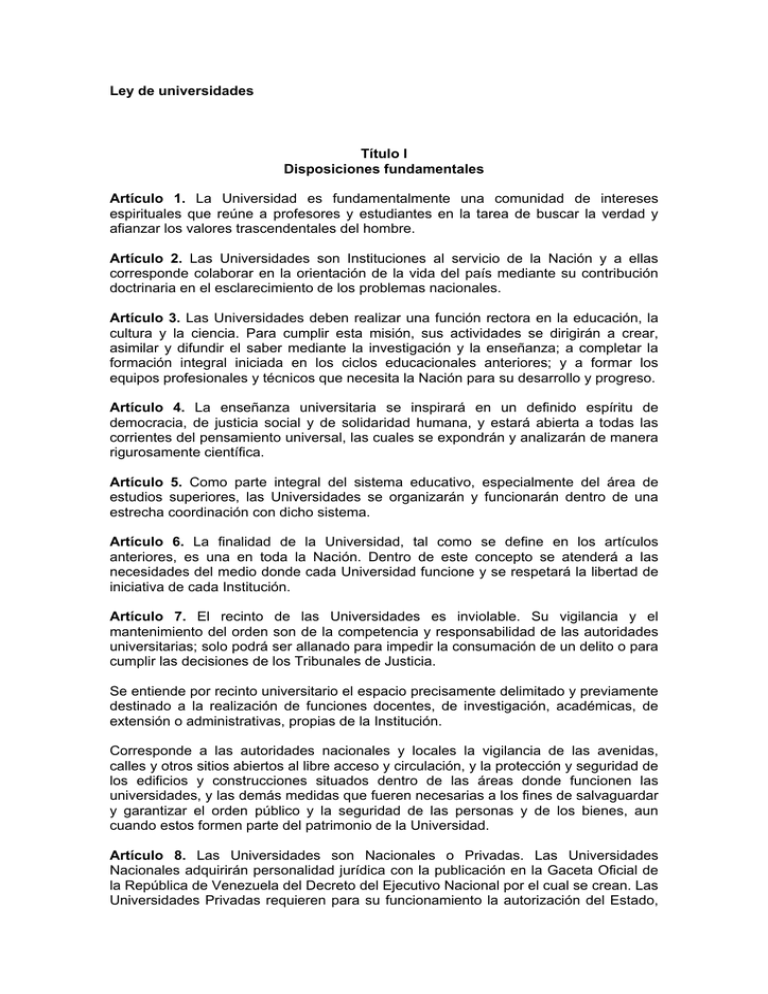 Ley de universidades

Título I
Disposiciones fundamentales

Artículo 1. La Universidad es fundamentalmente una comunidad de intereses espirituales que reúne a profesores y estudiantes en la tarea de buscar la verdad y afianzar los valores trascendentales del hombre.

Artículo 2. Las Universidades son Instituciones al servicio de la Nación y a ellas corresponde colaborar en la orientación de la vida del país mediante su contribución doctrinaria en el esclarecimiento de los problemas nacionales.

Artículo 3. Las Universidades deben realizar una función rectora en la educación, la cultura y la ciencia. Para cumplir esta misión, sus actividades se dirigirán a crear, asimilar y difundir el saber mediante la investigación y la enseñanza; a completar la formación integral iniciada en los ciclos educacionales anteriores; y a formar los equipos profesionales y técnicos que necesita la Nación para su desarrollo y progreso.

Artículo 4. La enseñanza universitaria se inspirará en un definido espíritu de democracia, de justicia social y de solidaridad humana, y estará abierta a todas las corrientes del pensamiento universal, las cuales se expondrán y analizarán de manera rigurosamente científica.

Artículo 5. Como parte integral del sistema educativo, especialmente del área de estudios superiores, las Universidades se organizarán y funcionarán dentro de una estrecha coordinación con dicho sistema.

Artículo 6. La finalidad de la Universidad, tal como se define en los artículos anteriores, es una en toda la Nación. Dentro de este concepto se atenderá a las necesidades del medio donde cada Universidad funcione y se respetará la libertad de iniciativa de cada Institución.

Artículo 7. El recinto de las Universidades es inviolable. Su vigilancia y el mantenimiento del orden son de la competencia y responsabilidad de las autoridades universitarias; solo podrá ser allanado para impedir la consumación de un delito o para cumplir las decisiones de los Tribunales de Justicia.

Se entiende por recinto universitario el espacio precisamente delimitado y previamente destinado a la realización de funciones docentes, de investigación, académicas, de extensión o administrativas, propias de la Institución.

Corresponde a las autoridades nacionales y locales la vigilancia de las avenidas, calles y otros sitios abiertos al libre acceso y circulación, y la protección y seguridad de los edificios y construcciones situados dentro de las áreas donde funcionen las universidades, y las demás medidas que fueren necesarias a los fines de salvaguardar y garantizar el orden público y la seguridad de las personas y de los bienes, aun cuando estos formen parte del patrimonio de la Universidad.

Artículo 8. Las Universidades son Nacionales o Privadas. Las Universidades Nacionales adquirirán personalidad jurídica con la publicación en la Gaceta Oficial de la República de Venezuela del Decreto del Ejecutivo Nacional por el cual se crean. Las Universidades Privadas requieren para su funcionamiento la autorización del Estado,